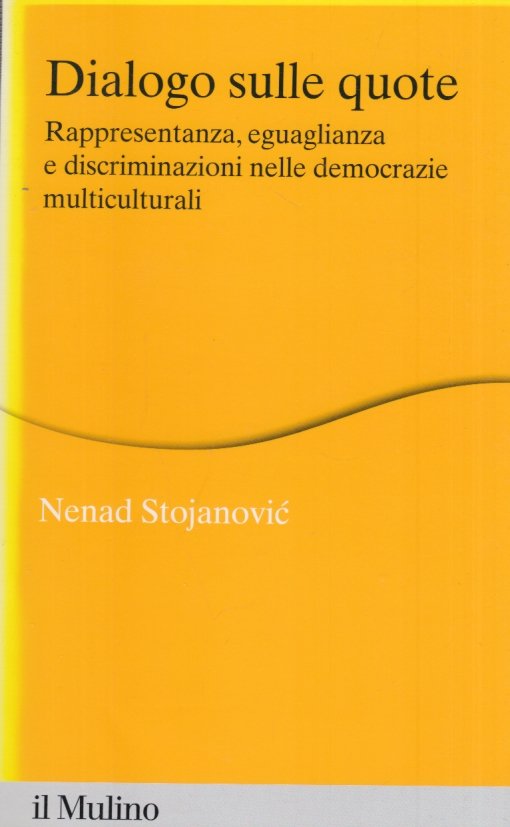 Dialogo sulle quote

Rappresentanza, eguaglianza e discriminazioni nelle democrazie multiculturali

Nenad Stojanović

il Mulino